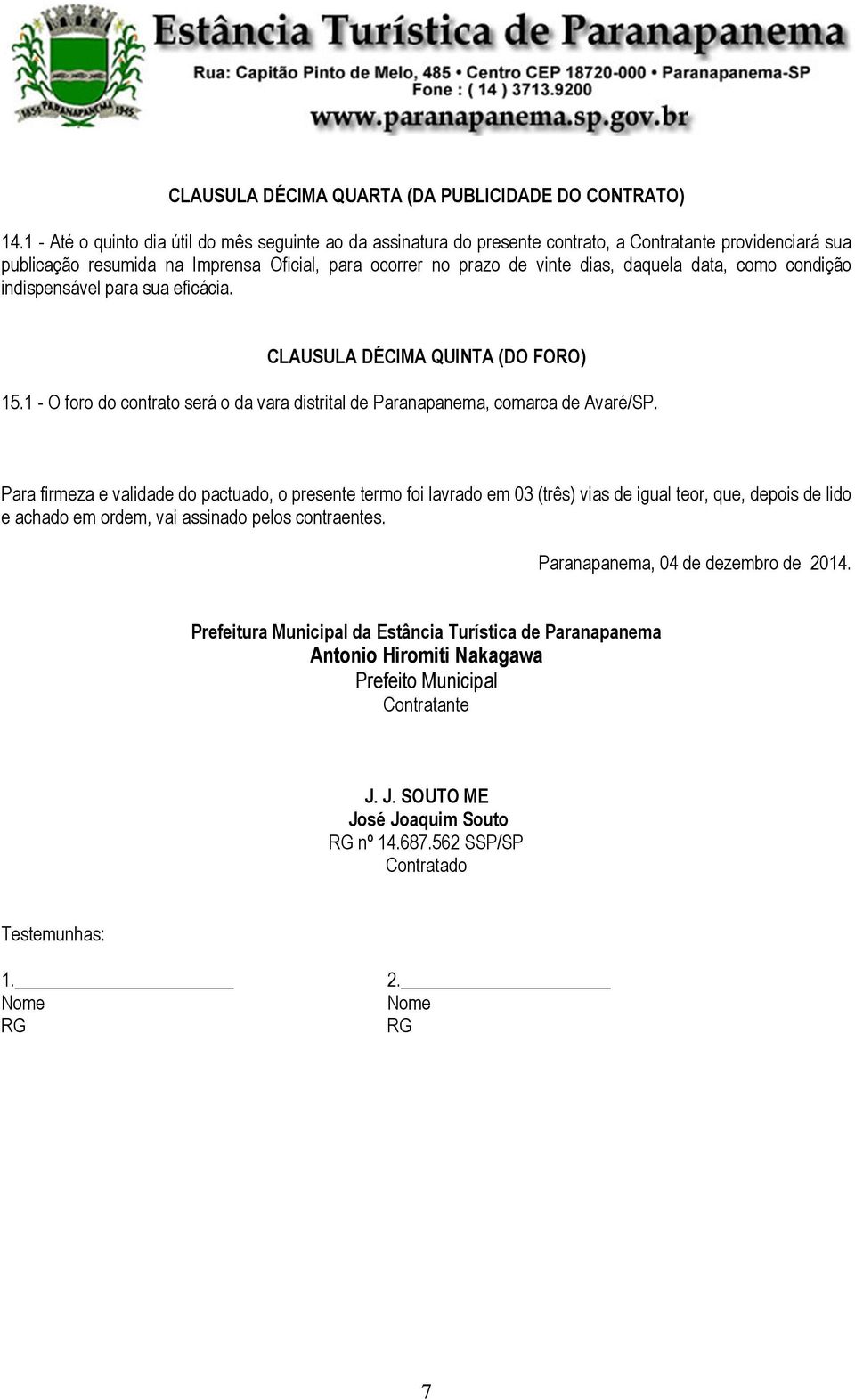 1855 PARANAPANEMA 1945

Estância Turística de Paranapanema
Rua: Capitão Pinto de Melo, 485 • Centro CEP 18720-000 • Paranapanema-SP
Fone : ( 14 ) 3713.9200
www.paranapanema.sp.gov.br

CLAUSULA DÉCIMA QUARTA (DA PUBLICIDADE DO CONTRATO)

14.1 - Até o quinto dia útil do mês seguinte ao da assinatura do presente contrato, a Contratante providenciará sua publicação resumida na Imprensa Oficial, para ocorrer no prazo de vinte dias, daquela data, como condição indispensável para sua eficácia.

CLAUSULA DÉCIMA QUINTA (DO FORO)

15.1 - O foro do contrato será o da vara distrital de Paranapanema, comarca de Avaré/SP.

Para firmeza e validade do pactuado, o presente termo foi lavrado em 03 (três) vias de igual teor, que, depois de lido e achado em ordem, vai assinado pelos contraentes.

Paranapanema, 04 de dezembro de 2014.

Prefeitura Municipal da Estância Turística de Paranapanema
Antonio Hiromiti Nakagawa
Prefeito Municipal
Contratante

J. J. SOUTO ME
José Joaquim Souto
RG nº 14.687.562 SSP/SP
Contratado

Testemunhas:

1.
Nome
RG

2.
Nome
RG

7